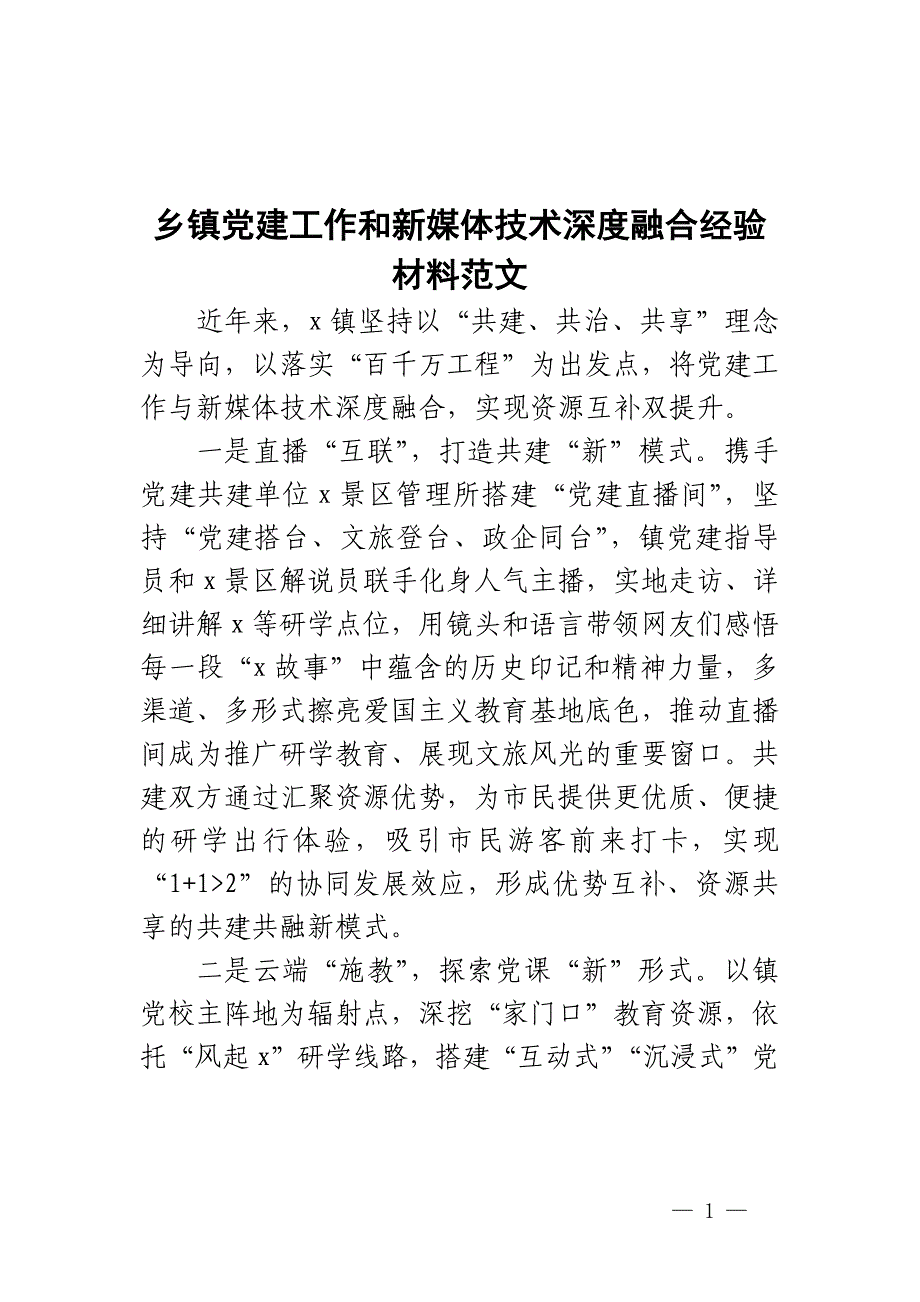 乡镇党建工作和新媒体技术深度融合经验材料范文

近年来，x镇坚持以“共建、共治、共享”理念为导向，以落实“百千万工程”为出发点，将党建工作与新媒体技术深度融合，实现资源互补双提升。

一是直播“互联”，打造共建“新”模式。携手党建共建单位x景区管理所搭建“党建直播间”，坚持“党建搭台、文旅登台、政企同台”，镇党建指导员和x景区解说员联手化身人气主播，实地走访、详细讲解x等研学点位，用镜头和语言带领网友们感悟每一段“x故事”中蕴含的历史印记和精神力量，多渠道、多形式擦亮爱国主义教育基地底色，推动直播间成为推广研学教育、展现文旅风光的重要窗口。共建双方通过汇聚资源优势，为市民提供更优质、便捷的研学出行体验，吸引市民游客前来打卡，实现“1+1>2”的协同发展效应，形成优势互补、资源共享的共建共融新模式。

二是云端“施教”，探索党课“新”形式。以镇党校主阵地为辐射点，深挖“家门口”教育资源，依托“风起x”研学线路，搭建“互动式”“沉浸式”党

— 1 —